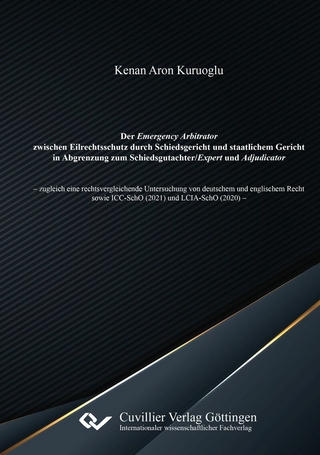 Kenan Aron Kuruoglu

Der Emergency Arbitrator
zwischen Eilrechtsschutz durch Schiedsgericht und staatlichem Gericht
in Abgrenzung zum Schiedsgutachter/Expert und Adjudicator

– zugleich eine rechtsvergleichende Untersuchung von deutschem und englischem Recht sowie ICC-SchO (2021) und LCIA-SchO (2020) –

Cuvillier Verlag Göttingen
Internationaler wissenschaftlicher Fachverlag